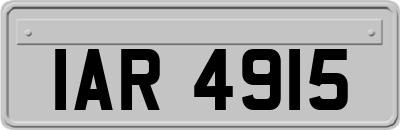 IAR 4915